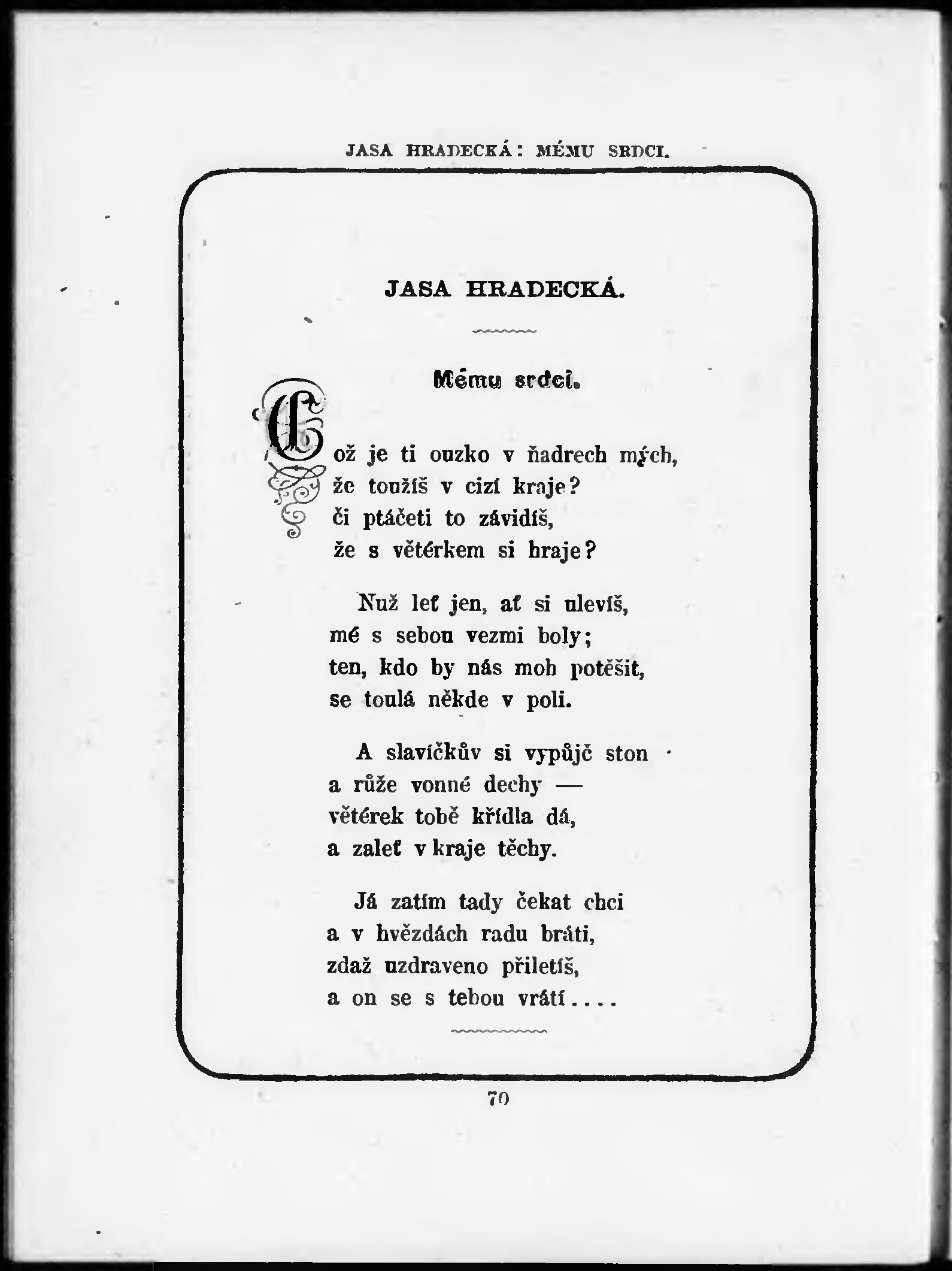 JASA HRADECKÁ: MÉMU SRDCI.

JASA HRADECKÁ.

Mému srdci.

Což je ti ouzko v ňadrech mých, že toužíš v cizí kraje? či ptáčeti to závidíš, že s větérkem si hraje?

Nuž leť jen, ať si ulevíš, mé s sebou vezmi boly; ten, kdo by nás moh potěšit, se toulá někde v poli.

A slavíčkův si vypůjč ston a růže vonné dechy — větérek tobě křídla dá, a zaleť v kraje těchy.

Já zatím tady čekat chci a v hvězdách radu bráti, zdaž uzdraveno přiletíš, a on se s tebou vrátí....

70